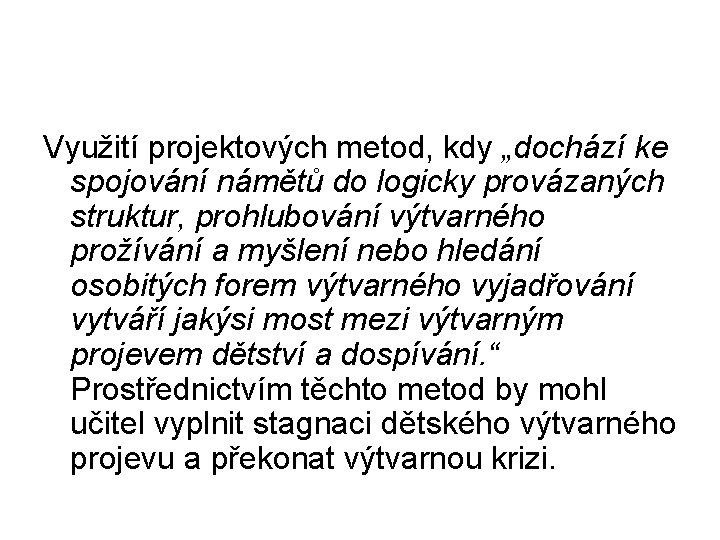 Využití projektových metod, kdy „dochází ke spojování námětů do logicky provázaných struktur, prohlubování výtvarného prožívání a myšlení nebo hledání osobitých forem výtvarného vyjadřování vytváří jakýsi most mezi výtvarným projevem dětství a dospívání.“ Prostřednictvím těchto metod by mohl učitel vyplnit stagnaci dětského výtvarného projevu a překonat výtvarnou krizi.